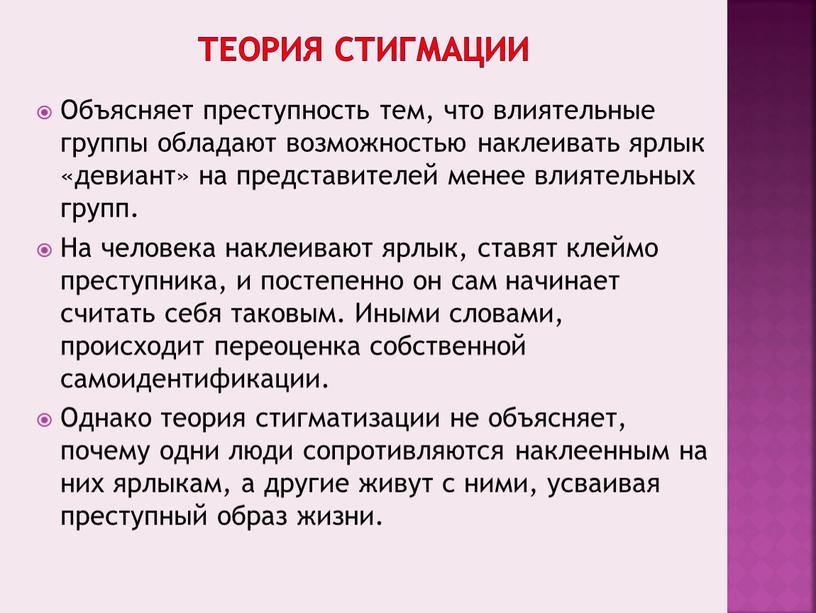 ТЕОРИЯ СТИГМАЦИИ

Объясняет преступность тем, что влиятельные группы обладают возможностью наклеивать ярлык «девиант» на представителей менее влиятельных групп.

На человека наклеивают ярлык, ставят клеймо преступника, и постепенно он сам начинает считать себя таковым. Иными словами, происходит переоценка собственной самоидентификации.

Однако теория стигматизации не объясняет, почему одни люди сопротивляются наклеенным на них ярлыкам, а другие живут с ними, усваивая преступный образ жизни.